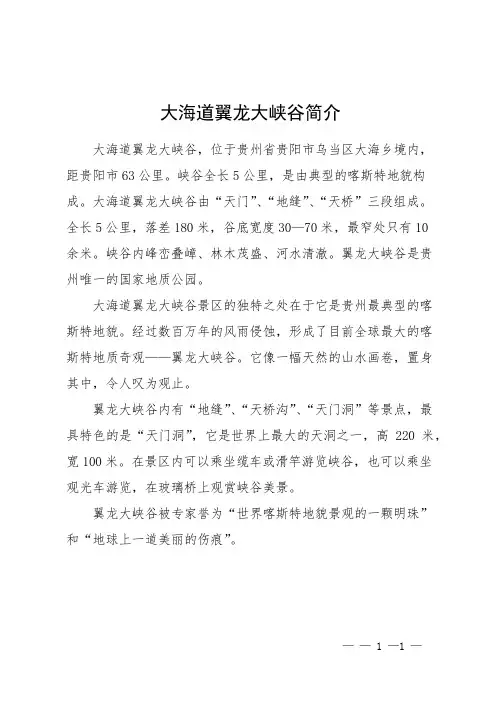 大海道翼龙大峡谷简介

大海道翼龙大峡谷，位于贵州省贵阳市乌当区大海乡境内，距贵阳市63公里。峡谷全长5公里，是由典型的喀斯特地貌构成。大海道翼龙大峡谷由“天门”、“地缝”、“天桥”三段组成。全长5公里，落差180米，谷底宽度30—70米，最窄处只有10余米。峡谷内峰峦叠嶂、林木茂盛、河水清澈。翼龙大峡谷是贵州唯一的国家地质公园。

大海道翼龙大峡谷景区的独特之处在于它是贵州最典型的喀斯特地貌。经过数百万年的风雨侵蚀，形成了目前全球最大的喀斯特地质奇观——翼龙大峡谷。它像一幅天然的山水画卷，置身其中，令人叹为观止。

翼龙大峡谷内有“地缝”、“天桥沟”、“天门洞”等景点，最具特色的是“天门洞”，它是世界上最大的天洞之一，高220米，宽100米。在景区内可以乘坐缆车或滑竿游览峡谷，也可以乘坐观光车游览，在玻璃桥上观赏峡谷美景。

翼龙大峡谷被专家誉为“世界喀斯特地貌景观的一颗明珠”和“地球上一道美丽的伤痕”。

— — 1 —1 —